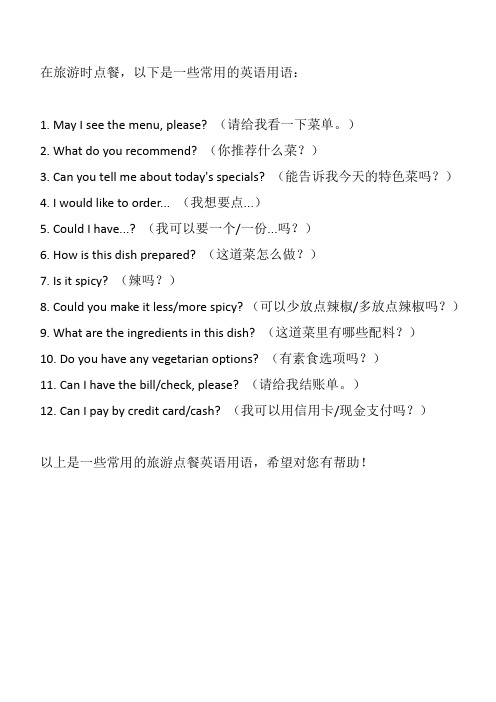 在旅游时点餐，以下是一些常用的英语用语：

1. May I see the menu, please? （请给我看一下菜单。）
2. What do you recommend? （你推荐什么菜？）
3. Can you tell me about today's specials? （能告诉我今天的特色菜吗？）
4. I would like to order... （我想要点...）
5. Could I have...? （我可以要一个/一份...吗？）
6. How is this dish prepared? （这道菜怎么做？）
7. Is it spicy? （辣吗？）
8. Could you make it less/more spicy? （可以少放点辣椒/多放点辣椒吗？）
9. What are the ingredients in this dish? （这道菜里有哪些配料？）
10. Do you have any vegetarian options? （有素食选项吗？）
11. Can I have the bill/check, please? （请给我结账单。）
12. Can I pay by credit card/cash? （我可以用信用卡/现金支付吗？）

以上是一些常用的旅游点餐英语用语，希望对您有帮助！